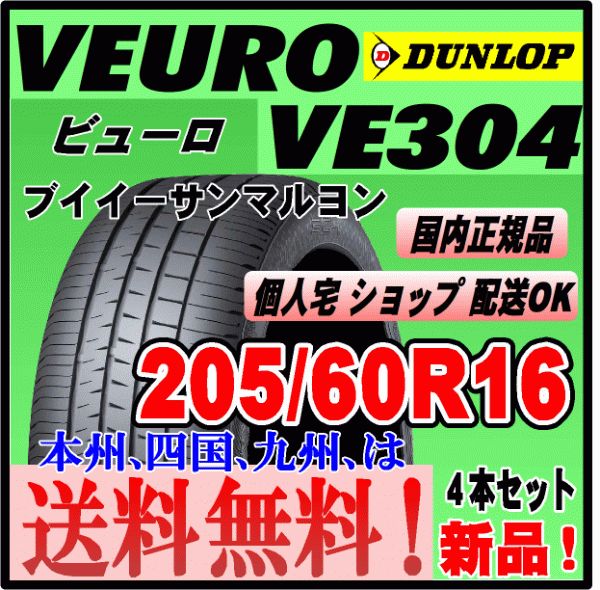 VEURO
DUNLOP
ビューロ
VE304
ブイイーサンマルヨン
国内正規品
個人宅 ショップ 配送OK
205/60R16
本州、四国、九州、は
送料無料！
4本セット
新品！